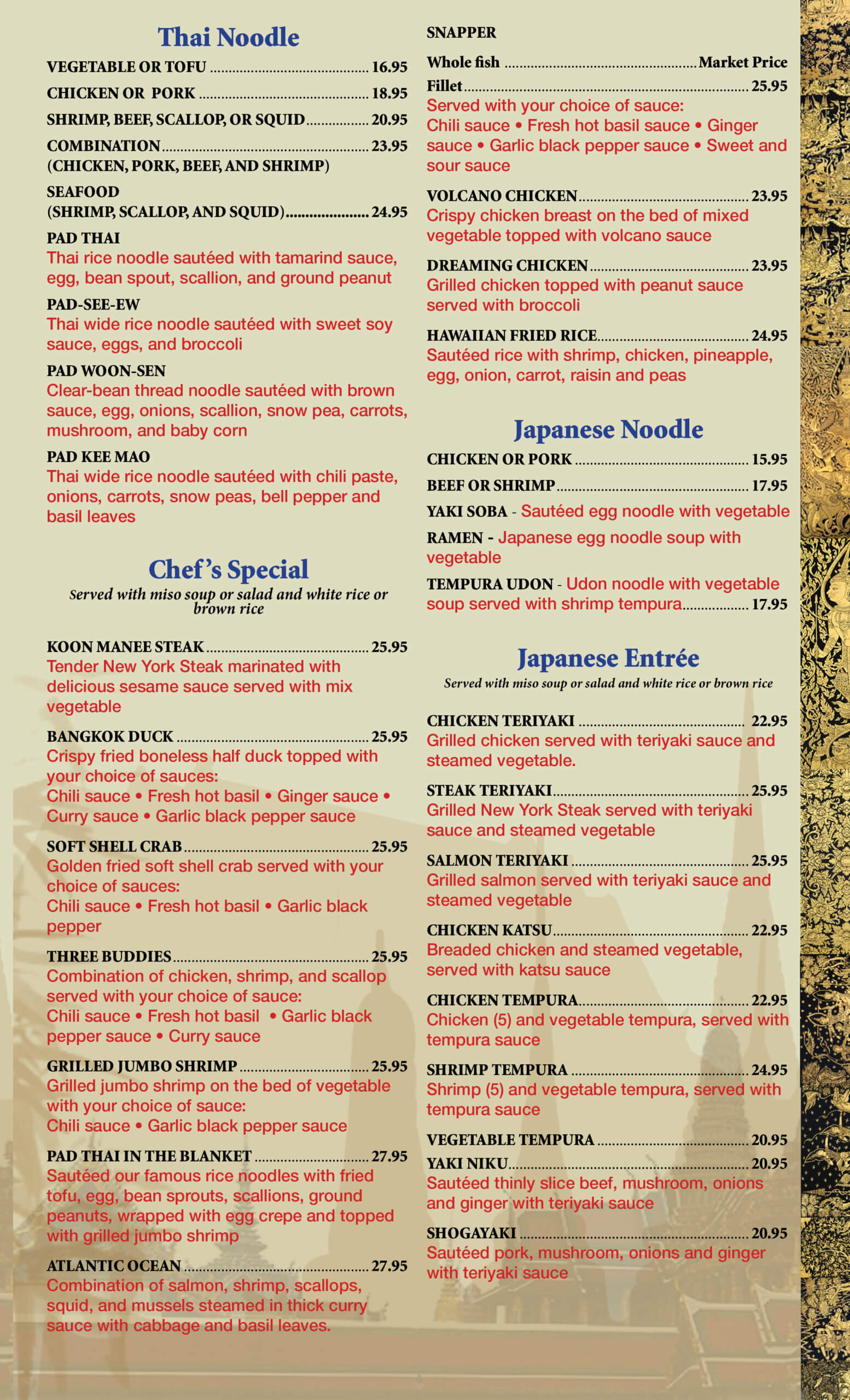 Thai Noodle

VEGETABLE OR TOFU 16.95

CHICKEN OR PORK 18.95

SHRIMP, BEEF, SCALLOP, OR SQUID 20.95

COMBINATION 23.95
(CHICKEN, PORK, BEEF, AND SHRIMP)

SEAFOOD
(SHRIMP, SCALLOP, AND SQUID) 24.95

PAD THAI
Thai rice noodle sautéed with tamarind sauce, egg, bean spout, scallion, and ground peanut

PAD-SEE-EW
Thai wide rice noodle sautéed with sweet soy sauce, eggs, and broccoli

PAD WOON-SEN
Clear-bean thread noodle sautéed with brown sauce, egg, onions, scallion, snow pea, carrots, mushroom, and baby corn

PAD KEE MAO
Thai wide rice noodle sautéed with chili paste, onions, carrots, snow peas, bell pepper and basil leaves

Chef's Special
Served with miso soup or salad and white rice or brown rice

KOON MANEE STEAK 25.95
Tender New York Steak marinated with delicious sesame sauce served with mix vegetable

BANGKOK DUCK 25.95
Crispy fried boneless half duck topped with your choice of sauces:
Chili sauce • Fresh hot basil • Ginger sauce • Curry sauce • Garlic black pepper sauce

SOFT SHELL CRAB 25.95
Golden fried soft shell crab served with your choice of sauces:
Chili sauce • Fresh hot basil • Garlic black pepper

THREE BUDDIES 25.95
Combination of chicken, shrimp, and scallop served with your choice of sauce:
Chili sauce • Fresh hot basil • Garlic black pepper sauce • Curry sauce

GRILLED JUMBO SHRIMP 25.95
Grilled jumbo shrimp on the bed of vegetable with your choice of sauce:
Chili sauce • Garlic black pepper sauce

PAD THAI IN THE BLANKET 27.95
Sautéed our famous rice noodles with fried tofu, egg, bean sprouts, scallions, ground peanuts, wrapped with egg crepe and topped with grilled jumbo shrimp

ATLANTIC OCEAN 27.95
Combination of salmon, shrimp, scallops, squid, and mussels steamed in thick curry sauce with cabbage and basil leaves.

SNAPPER

Whole fish Market Price

Fillet 25.95
Served with your choice of sauce:
Chili sauce • Fresh hot basil sauce • Ginger sauce • Garlic black pepper sauce • Sweet and sour sauce

VOLCANO CHICKEN 23.95
Crispy chicken breast on the bed of mixed vegetable topped with volcano sauce

DREAMING CHICKEN 23.95
Grilled chicken topped with peanut sauce served with broccoli

HAWAIIAN FRIED RICE 24.95
Sautéed rice with shrimp, chicken, pineapple, egg, onion, carrot, raisin and peas

Japanese Noodle

CHICKEN OR PORK 15.95

BEEF OR SHRIMP 17.95

YAKI SOBA - Sautéed egg noodle with vegetable

RAMEN - Japanese egg noodle soup with vegetable

TEMPURA UDON - Udon noodle with vegetable soup served with shrimp tempura 17.95

Japanese Entrée
Served with miso soup or salad and white rice or brown rice

CHICKEN TERIYAKI 22.95
Grilled chicken served with teriyaki sauce and steamed vegetable.

STEAK TERIYAKI 25.95
Grilled New York Steak served with teriyaki sauce and steamed vegetable

SALMON TERIYAKI 25.95
Grilled salmon served with teriyaki sauce and steamed vegetable

CHICKEN KATSU 22.95
Breaded chicken and steamed vegetable, served with katsu sauce

CHICKEN TEMPURA 22.95
Chicken (5) and vegetable tempura, served with tempura sauce

SHRIMP TEMPURA 24.95
Shrimp (5) and vegetable tempura, served with tempura sauce

VEGETABLE TEMPURA 20.95

YAKI NIKU 20.95
Sautéed thinly slice beef, mushroom, onions and ginger with teriyaki sauce

SHOGAYAKI 20.95
Sautéed pork, mushroom, onions and ginger with teriyaki sauce